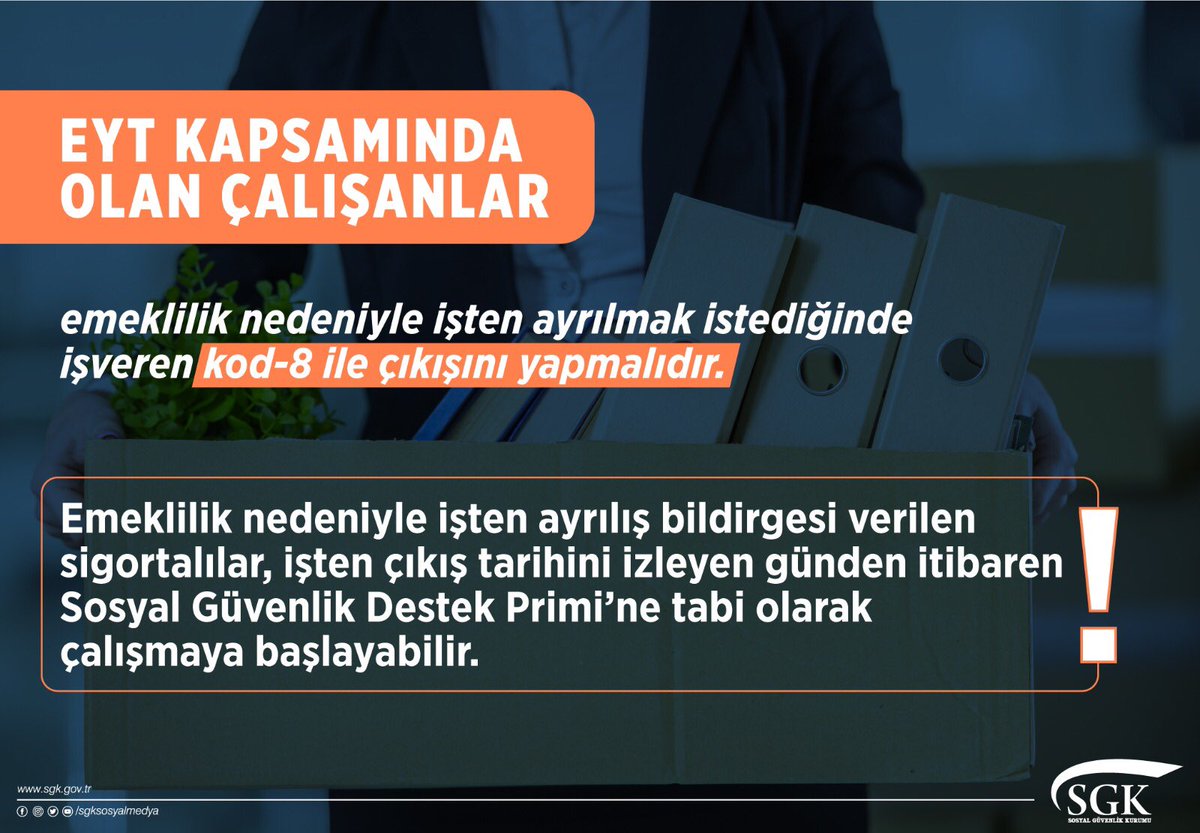 EYT KAPSAMINDA OLAN ÇALIŞANLAR

emeklilik nedeniyle işten ayrılmak istediğinde işveren kod-8 ile çıkışını yapmalıdır.

Emeklilik nedeniyle işten ayrılış bildirgesi verilen sigortalılar, işten çıkış tarihini izleyen günden itibaren Sosyal Güvenlik Destek Primi'ne tabi olarak çalışmaya başlayabilir.

!

www.sgk.gov.tr

/sgksosyalmedya

SGK

SOSYAL GÜVENLİK KURUMU